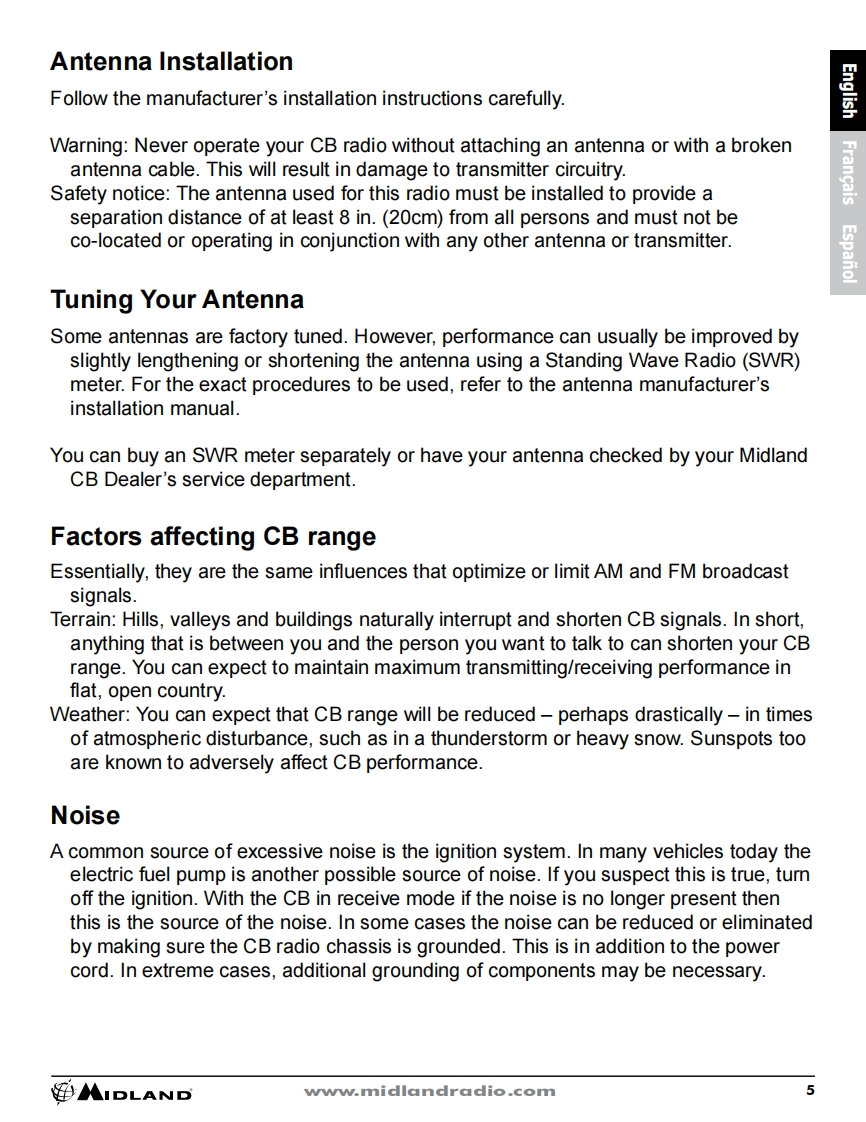 English
Français
Español

Antenna Installation

Follow the manufacturer's installation instructions carefully.

Warning: Never operate your CB radio without attaching an antenna or with a broken antenna cable. This will result in damage to transmitter circuitry.
Safety notice: The antenna used for this radio must be installed to provide a separation distance of at least 8 in. (20cm) from all persons and must not be co-located or operating in conjunction with any other antenna or transmitter.

Tuning Your Antenna

Some antennas are factory tuned. However, performance can usually be improved by slightly lengthening or shortening the antenna using a Standing Wave Radio (SWR) meter. For the exact procedures to be used, refer to the antenna manufacturer's installation manual.

You can buy an SWR meter separately or have your antenna checked by your Midland CB Dealer's service department.

Factors affecting CB range

Essentially, they are the same influences that optimize or limit AM and FM broadcast signals.
Terrain: Hills, valleys and buildings naturally interrupt and shorten CB signals. In short, anything that is between you and the person you want to talk to can shorten your CB range. You can expect to maintain maximum transmitting/receiving performance in flat, open country.
Weather: You can expect that CB range will be reduced – perhaps drastically – in times of atmospheric disturbance, such as in a thunderstorm or heavy snow. Sunspots too are known to adversely affect CB performance.

Noise

A common source of excessive noise is the ignition system. In many vehicles today the electric fuel pump is another possible source of noise. If you suspect this is true, turn off the ignition. With the CB in receive mode if the noise is no longer present then this is the source of the noise. In some cases the noise can be reduced or eliminated by making sure the CB radio chassis is grounded. This is in addition to the power cord. In extreme cases, additional grounding of components may be necessary.

MIDLAND www.midlandradio.com 5